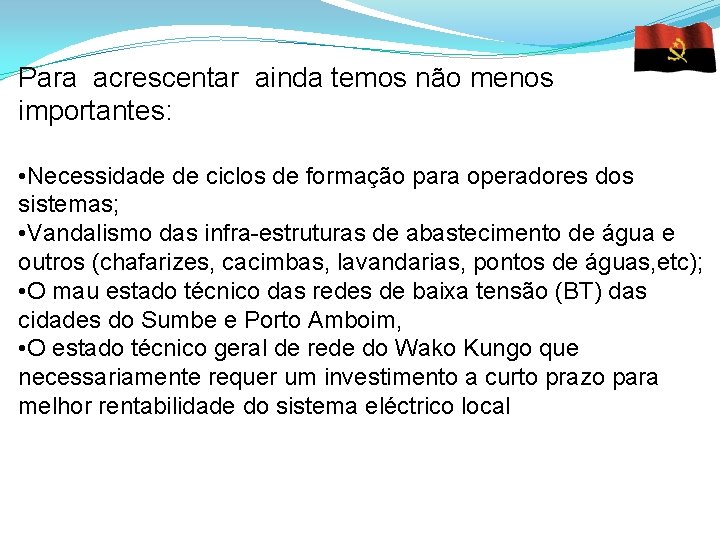 Para acrescentar ainda temos não menos importantes:

• Necessidade de ciclos de formação para operadores dos sistemas;
• Vandalismo das infra-estruturas de abastecimento de água e outros (chafarizes, cacimbas, lavandarias, pontos de águas,etc);
• O mau estado técnico das redes de baixa tensão (BT) das cidades do Sumbe e Porto Amboim,
• O estado técnico geral de rede do Wako Kungo que necessariamente requer um investimento a curto prazo para melhor rentabilidade do sistema eléctrico local